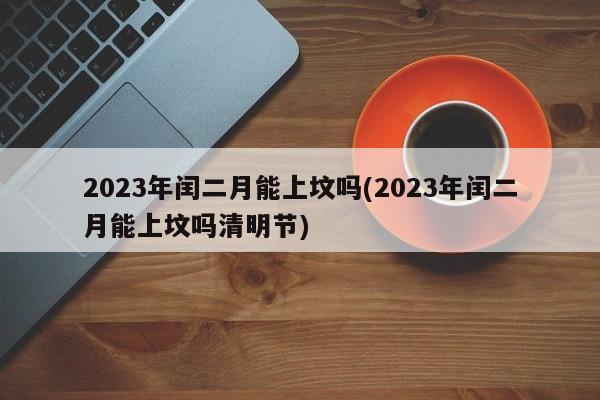 2023年闰二月能上坟吗(2023年闰二月能上坟吗清明节)